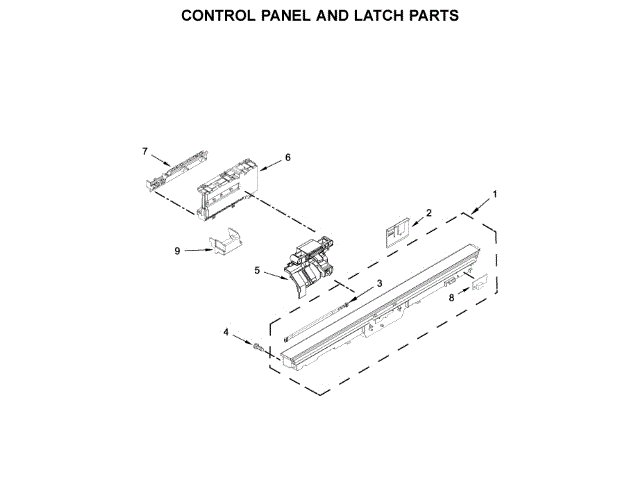 CONTROL PANEL AND LATCH PARTS

7
6
1
2
9
5
3
8
4